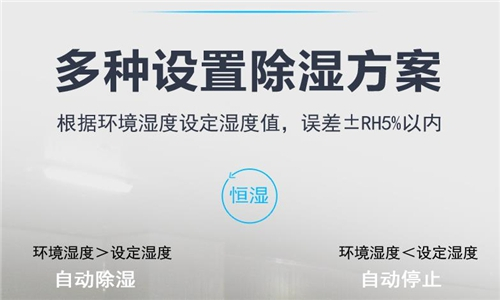 多种设置除湿方案

根据环境湿度设定湿度值，误差±RH5%以内

恒湿

环境湿度＞设定湿度
自动除湿

环境湿度＜设定湿度
自动停止